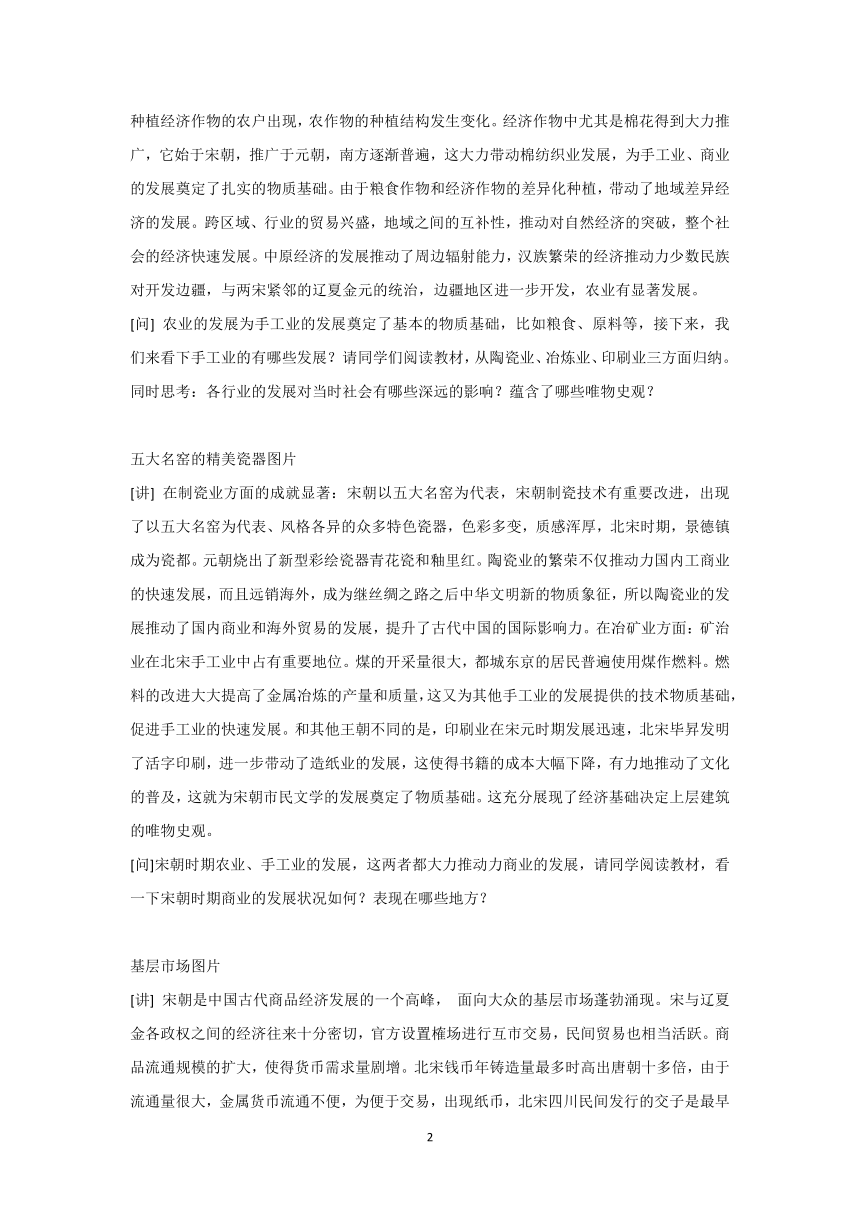 种植经济作物的农户出现，农作物的种植结构发生变化。经济作物中尤其是棉花得到大力推广，它始于宋朝，推广于元朝，南方逐渐普遍，这大力带动棉纺织业发展，为手工业、商业的发展奠定了扎实的物质基础。由于粮食作物和经济作物的差异化种植，带动了地域差异经济的发展。跨区域、行业的贸易兴盛，地域之间的互补性，推动对自然经济的突破，整个社会的经济快速发展。中原经济的发展推动了周边辐射能力，汉族繁荣的经济推动力少数民族对开发边疆，与两宋紧邻的辽夏金元的统治，边疆地区进一步开发，农业有显著发展。

[问] 农业的发展为手工业的发展奠定了基本的物质基础，比如粮食、原料等，接下来，我们来看下手工业的有哪些发展？请同学们阅读教材，从陶瓷业、冶炼业、印刷业三方面归纳。同时思考：各行业的发展对当时社会有哪些深远的影响？蕴含了哪些唯物史观？

五大名窑的精美瓷器图片

[讲] 在制瓷业方面的成就显著：宋朝以五大名窑为代表，宋朝制瓷技术有重要改进，出现了以五大名窑为代表、风格各异的众多特色瓷器，色彩多变，质感浑厚，北宋时期，景德镇成为瓷都。元朝烧出了新型彩绘瓷器青花瓷和釉里红。陶瓷业的繁荣不仅推动力国内工商业的快速发展，而且远销海外，成为继丝绸之路之后中华文明新的物质象征，所以陶瓷业的发展推动了国内商业和海外贸易的发展，提升了古代中国的国际影响力。在冶矿业方面：矿冶业在北宋手工业中占有重要地位。煤的开采量很大，都城东京的居民普遍使用煤作燃料。燃料的改进大大提高了金属冶炼的产量和质量，这又为其他手工业的发展提供的技术物质基础，促进手工业的快速发展。和其他王朝不同的是，印刷业在宋元时期发展迅速，北宋毕昇发明了活字印刷，进一步带动了造纸业的发展，这使得书籍的成本大幅下降，有力地推动了文化的普及，这就为宋朝市民文学的发展奠定了物质基础。这充分展现了经济基础决定上层建筑的唯物史观。

[问]宋朝时期农业、手工业的发展，这两者都大力推动力商业的发展，请同学阅读教材，看一下宋朝时期商业的发展状况如何？表现在哪些地方？

基层市场图片

[讲] 宋朝是中国古代商品经济发展的一个高峰， 面向大众的基层市场蓬勃涌现。宋与辽夏金各政权之间的经济往来十分密切，官方设置榷场进行互市交易，民间贸易也相当活跃。商品流通规模的扩大，使得货币需求量剧增。北宋钱币年铸造量最多时高出唐朝十多倍，由于流通量很大，金属货币流通不便，为便于交易，出现纸币，北宋四川民间发行的交子是最早

2